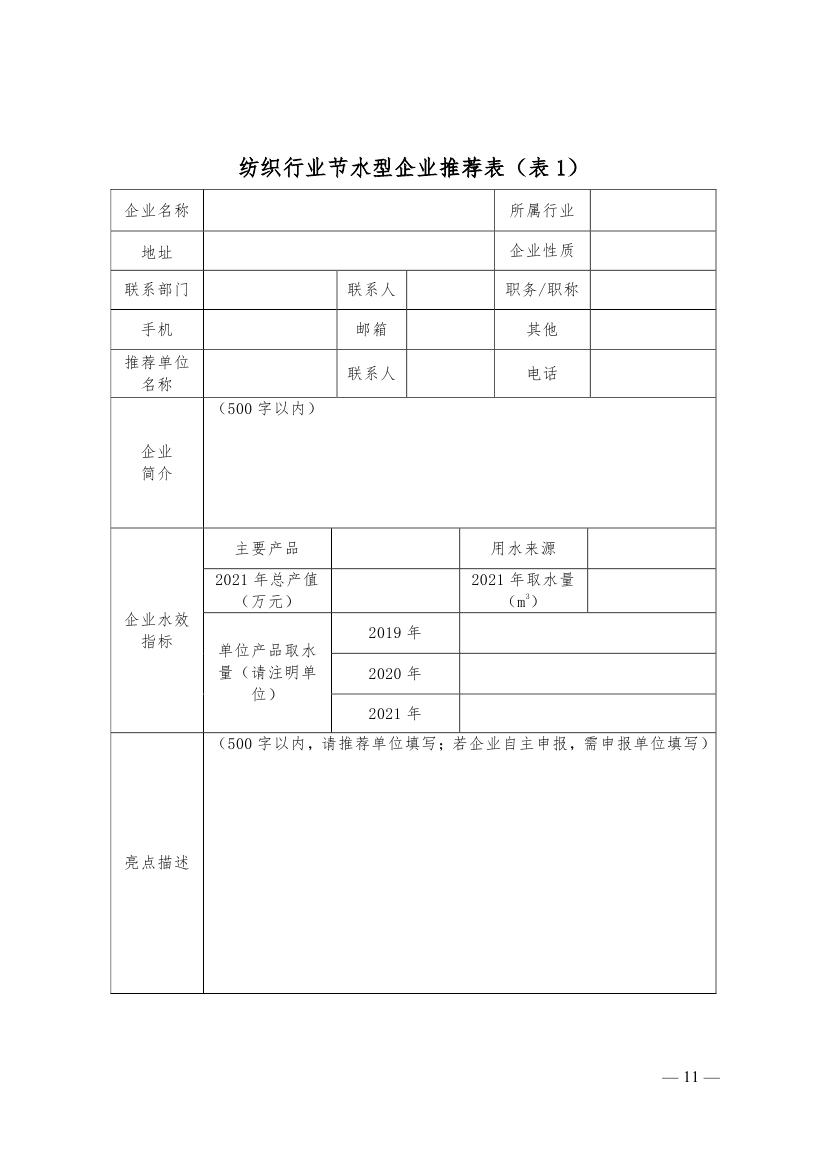 纺织行业节水型企业推荐表（表 1）

| 企业名称 | | | | 所属行业 | |
|---|---|---|---|---|---|
| 地址 | | | | 企业性质 | |
| 联系部门 | | 联系人 | | 职务/职称 | |
| 手机 | | 邮箱 | | 其他 | |
| 推荐单位名称 | | 联系人 | | 电话 | |
| 企业简介 | （500 字以内） | | | | |

| 企业水效指标 | 主要产品 | | 用水来源 | |
|---|---|---|---|---|
| | 2021 年总产值（万元） | | 2021 年取水量（$m^3$） | |
| | 单位产品取水量（请注明单位） | 2019 年 | | |
| | | 2020 年 | | |
| | | 2021 年 | | |
| 亮点描述 | （500 字以内，请推荐单位填写；若企业自主申报，需申报单位填写） | | | |

— 11 —